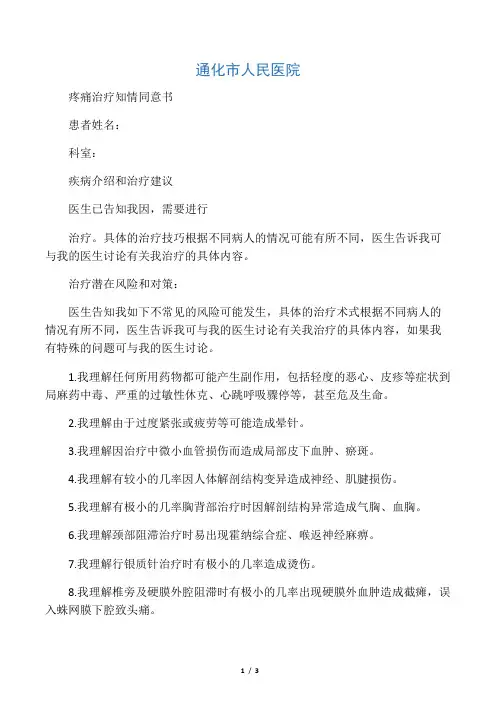 通化市人民医院

疼痛治疗知情同意书

患者姓名：

科室：

疾病介绍和治疗建议

医生已告知我因，需要进行

治疗。具体的治疗技巧根据不同病人的情况可能有所不同，医生告诉我可与我的医生讨论有关我治疗的具体内容。

治疗潜在风险和对策：

医生告知我如下不常见的风险可能发生，具体的治疗术式根据不同病人的情况有所不同，医生告诉我可与我的医生讨论有关我治疗的具体内容，如果我有特殊的问题可与我的医生讨论。

1.我理解任何所用药物都可能产生副作用，包括轻度的恶心、皮疹等症状到局麻药中毒、严重的过敏性休克、心跳呼吸骤停等，甚至危及生命。

2.我理解由于过度紧张或疲劳等可能造成晕针。

3.我理解因治疗中微小血管损伤而造成局部皮下血肿、瘀斑。

4.我理解有较小的几率因人体解剖结构变异造成神经、肌腱损伤。

5.我理解有极小的几率胸背部治疗时因解剖结构异常造成气胸、血胸。

6.我理解颈部阻滞治疗时易出现霍纳综合症、喉返神经麻痹。

7.我理解行银质针治疗时有极小的几率造成烫伤。

8.我理解椎旁及硬膜外腔阻滞时有极小的几率出现硬膜外血肿造成截瘫，误入蛛网膜下腔致头痛。

1 / 3